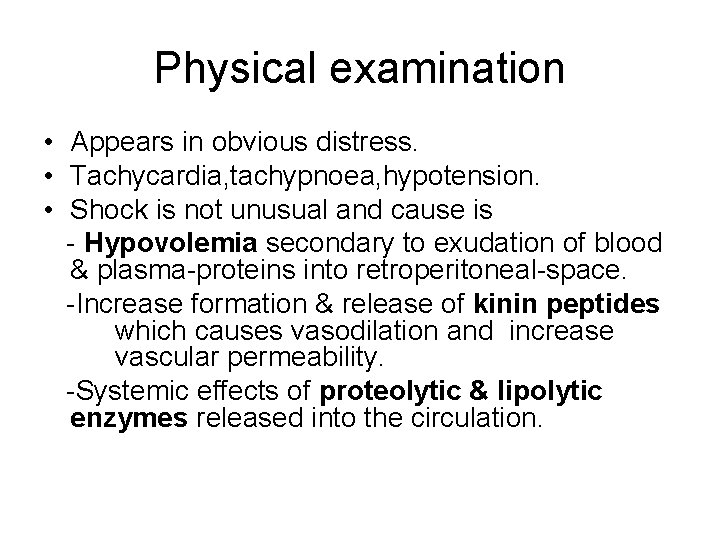 Physical examination

• Appears in obvious distress.
• Tachycardia,tachypnoea,hypotension.
• Shock is not unusual and cause is

- Hypovolemia secondary to exudation of blood & plasma-proteins into retroperitoneal-space.

-Increase formation & release of kinin peptides which causes vasodilation and increase vascular permeability.

-Systemic effects of proteolytic & lipolytic enzymes released into the circulation.